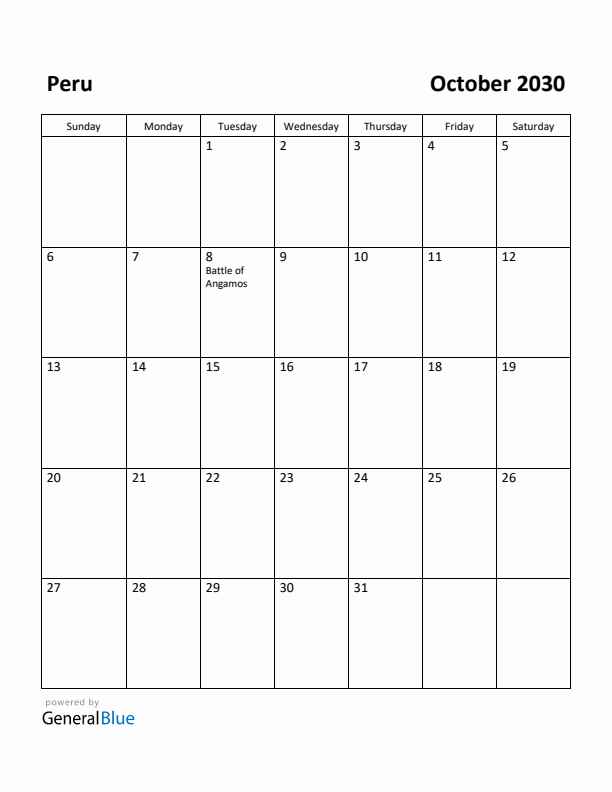 Peru

October 2030

| Sunday | Monday | Tuesday | Wednesday | Thursday | Friday | Saturday |
|---|---|---|---|---|---|---|
| | | 1 | 2 | 3 | 4 | 5 |
| 6 | 7 | 8 Battle of Angamos | 9 | 10 | 11 | 12 |
| 13 | 14 | 15 | 16 | 17 | 18 | 19 |
| 20 | 21 | 22 | 23 | 24 | 25 | 26 |
| 27 | 28 | 29 | 30 | 31 | | |

powered by
GeneralBlue